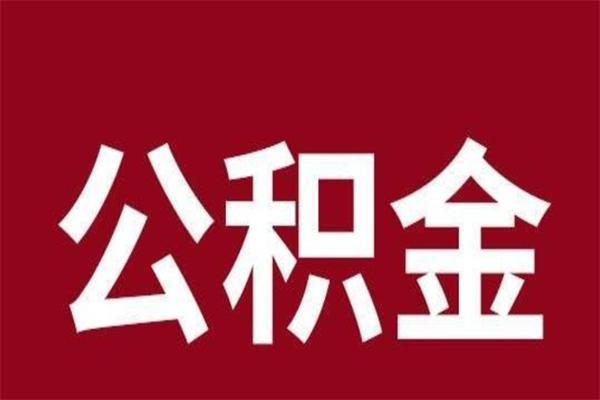 公积金